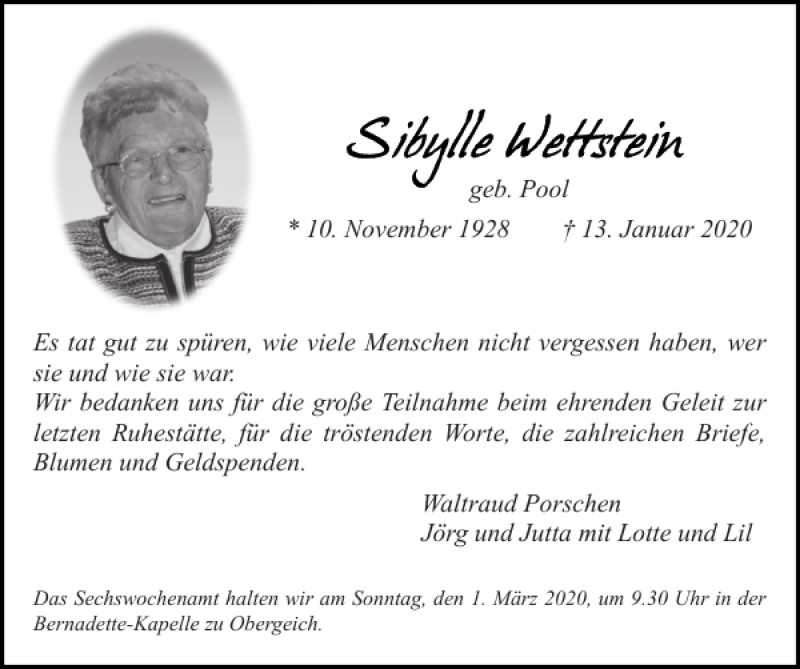 Sibylle Wettstein

geb. Pool

* 10. November 1928 † 13. Januar 2020

Es tat gut zu spüren, wie viele Menschen nicht vergessen haben, wer sie und wie sie war.
Wir bedanken uns für die große Teilnahme beim ehrenden Geleit zur letzten Ruhestätte, für die tröstenden Worte, die zahlreichen Briefe, Blumen und Geldspenden.

Waltraud Porschen
Jörg und Jutta mit Lotte und Lil

Das Sechswochenamt halten wir am Sonntag, den 1. März 2020, um 9.30 Uhr in der Bernadette-Kapelle zu Obergeich.